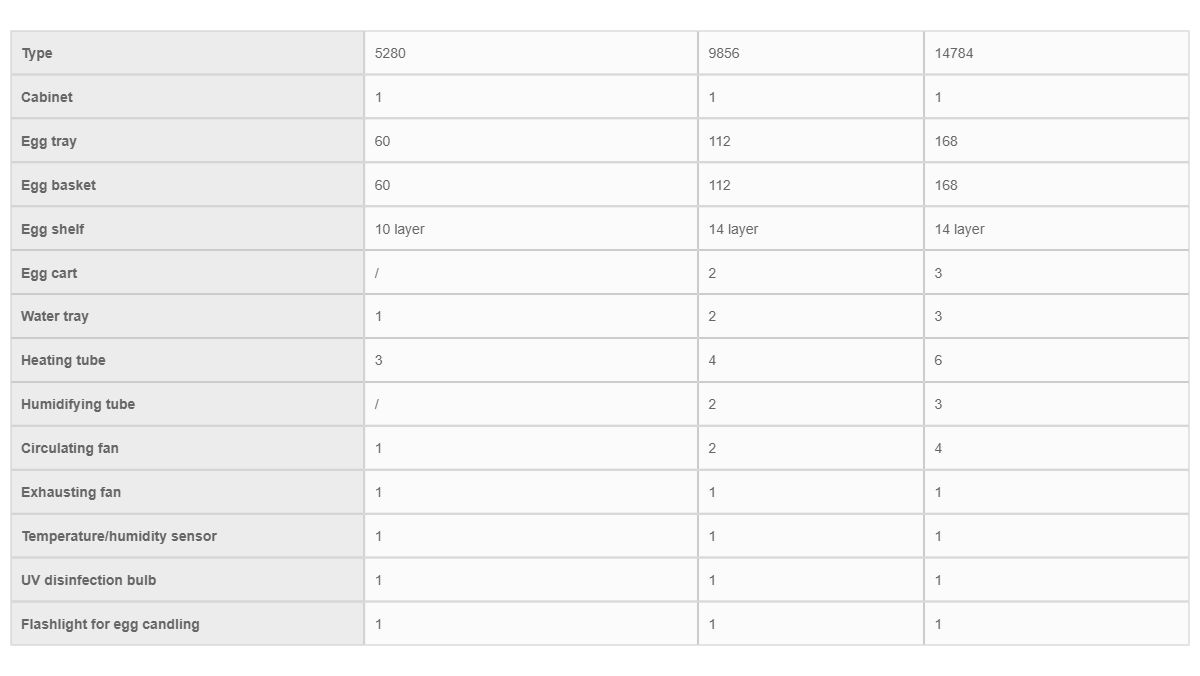 | Type | 5280 | 9856 | 14784 |
|---|---|---|---|
| Cabinet | 1 | 1 | 1 |
| Egg tray | 60 | 112 | 168 |
| Egg basket | 60 | 112 | 168 |
| Egg shelf | 10 layer | 14 layer | 14 layer |
| Egg cart | / | 2 | 3 |
| Water tray | 1 | 2 | 3 |
| Heating tube | 3 | 4 | 6 |
| Humidifying tube | / | 2 | 3 |
| Circulating fan | 1 | 2 | 4 |
| Exhausting fan | 1 | 1 | 1 |
| Temperature/humidity sensor | 1 | 1 | 1 |
| UV disinfection bulb | 1 | 1 | 1 |
| Flashlight for egg candling | 1 | 1 | 1 |